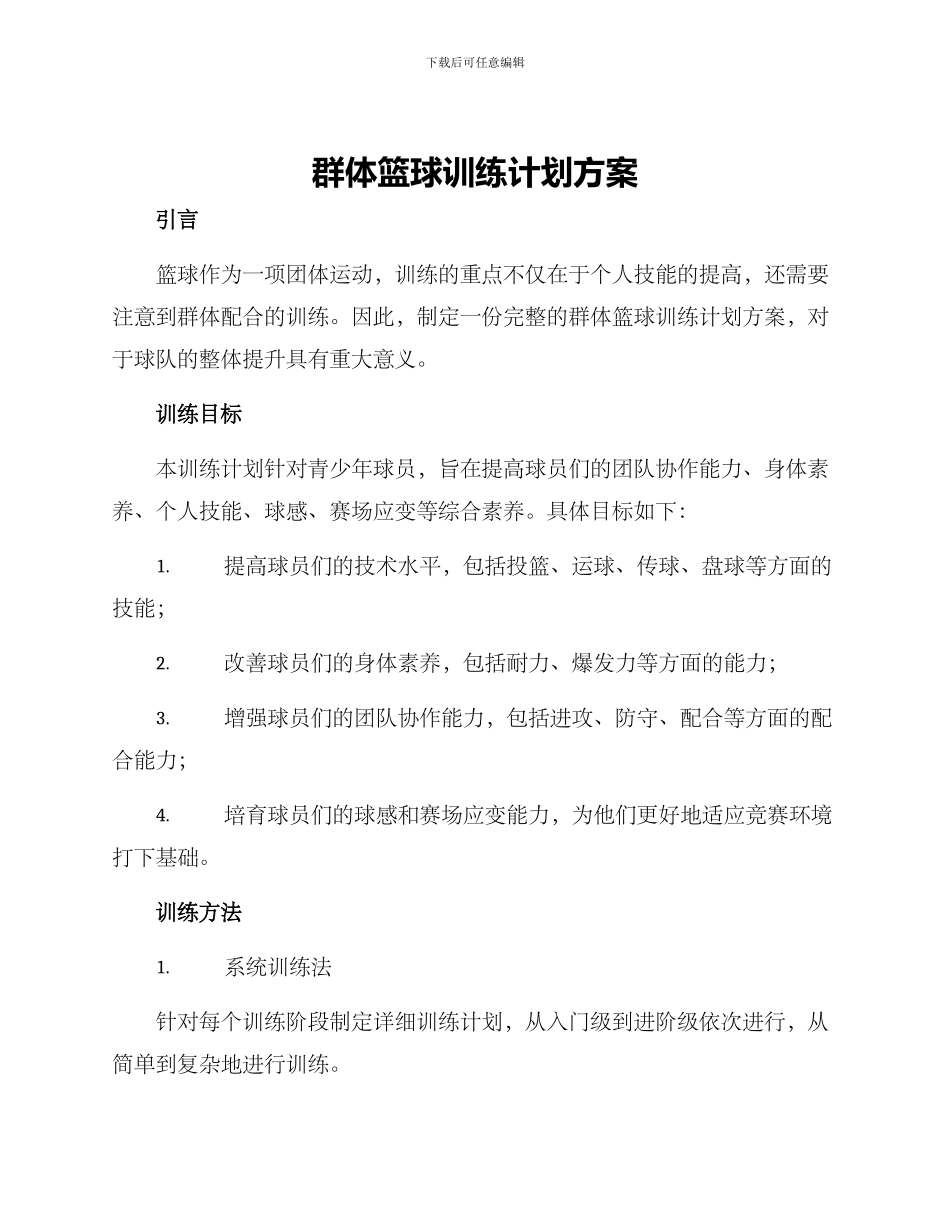 下载后可任意编辑

群体篮球训练计划方案

引言

篮球作为一项团体运动，训练的重点不仅在于个人技能的提高，还需要注意到群体配合的训练。因此，制定一份完整的群体篮球训练计划方案，对于球队的整体提升具有重大意义。

训练目标

本训练计划针对青少年球员，旨在提高球员们的团队协作能力、身体素养、个人技能、球感、赛场应变等综合素养。具体目标如下：

1. 提高球员们的技术水平，包括投篮、运球、传球、盘球等方面的技能；

2. 改善球员们的身体素养，包括耐力、爆发力等方面的能力；

3. 增强球员们的团队协作能力，包括进攻、防守、配合等方面的配合能力；

4. 培育球员们的球感和赛场应变能力，为他们更好地适应竞赛环境打下基础。

训练方法

1. 系统训练法

针对每个训练阶段制定详细训练计划，从入门级到进阶级依次进行，从简单到复杂地进行训练。